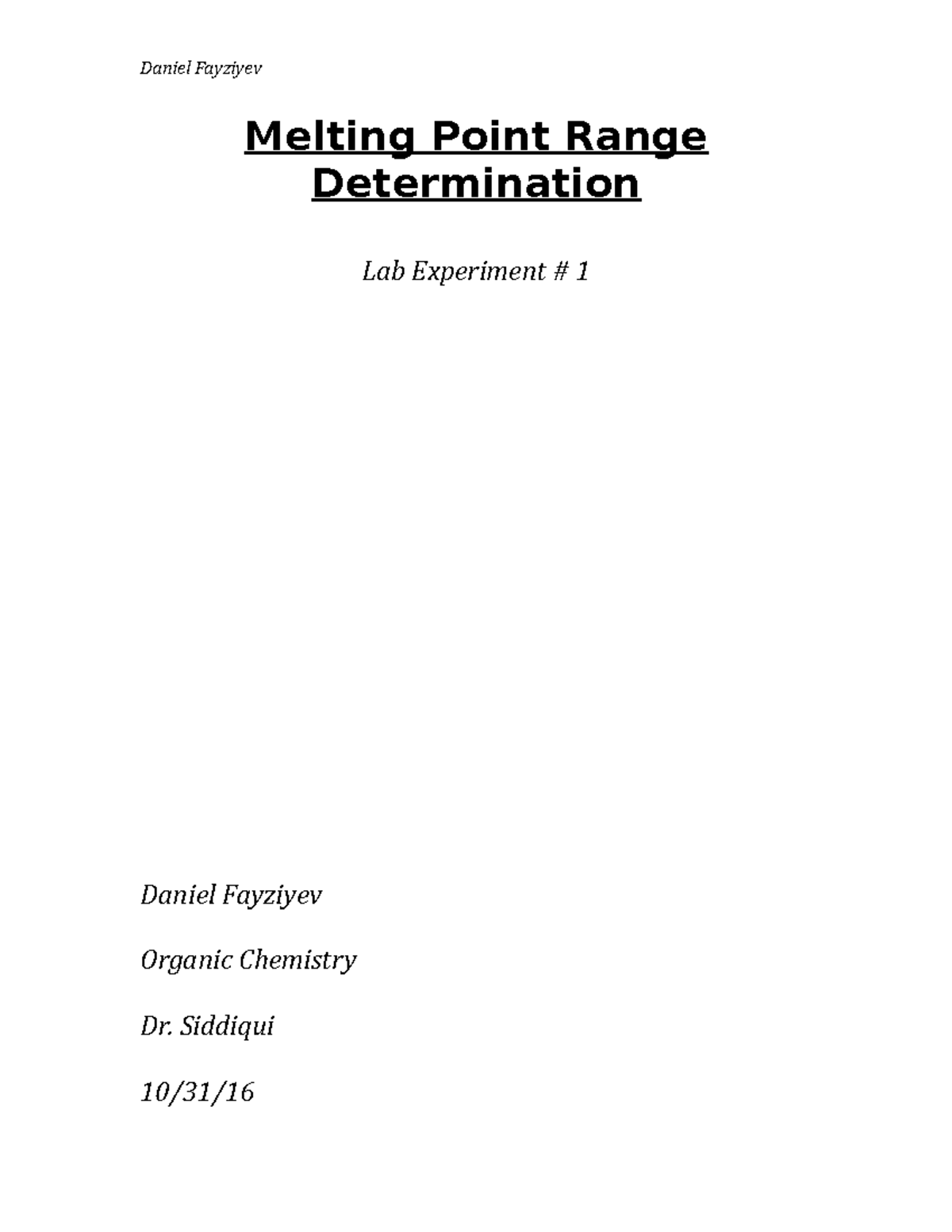 Daniel Fayziyev

Melting Point Range Determination

Lab Experiment # 1

Daniel Fayziyev

Organic Chemistry

Dr. Siddiqui

10/31/16